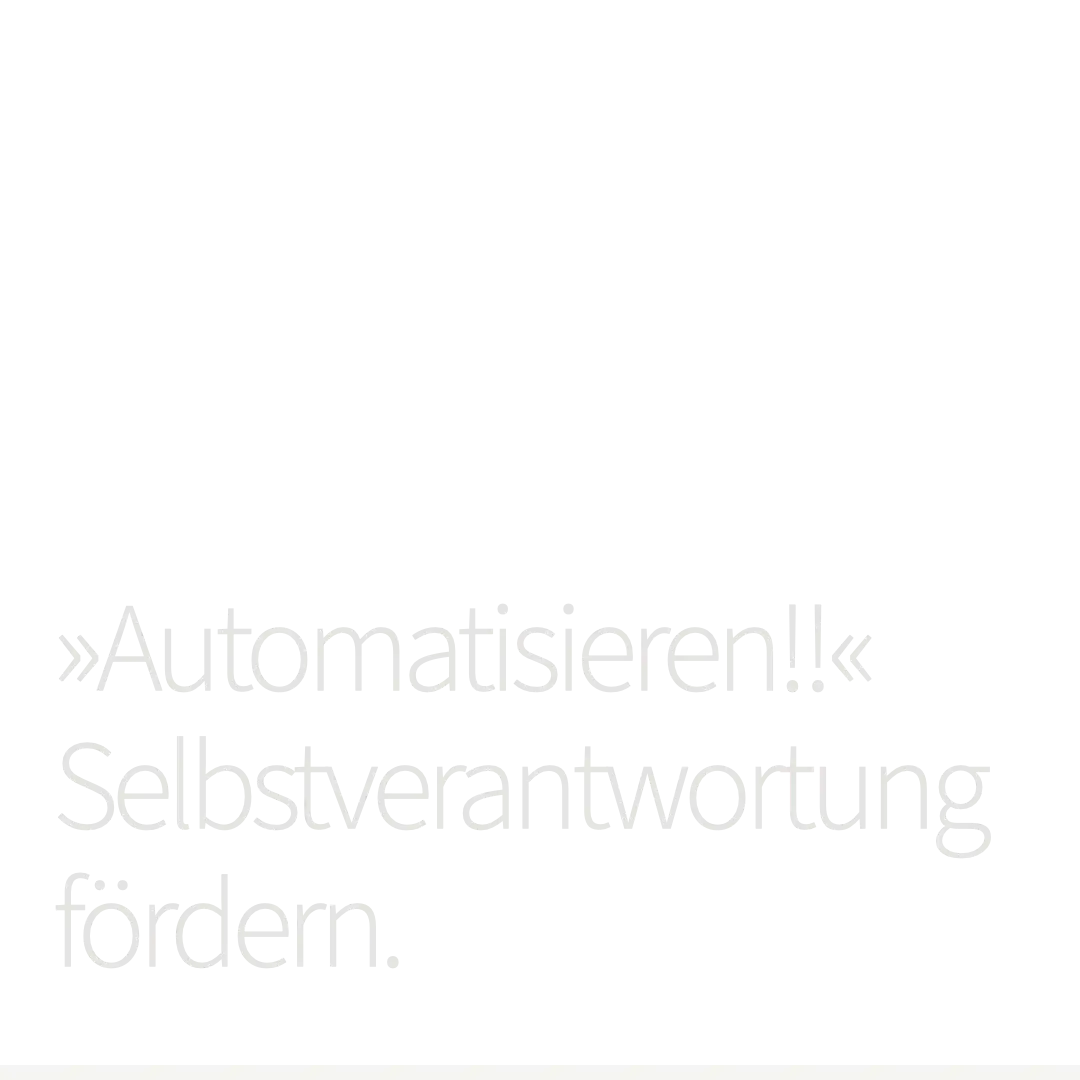 »Automatisieren!!«
Selbstverantwortung fördern.